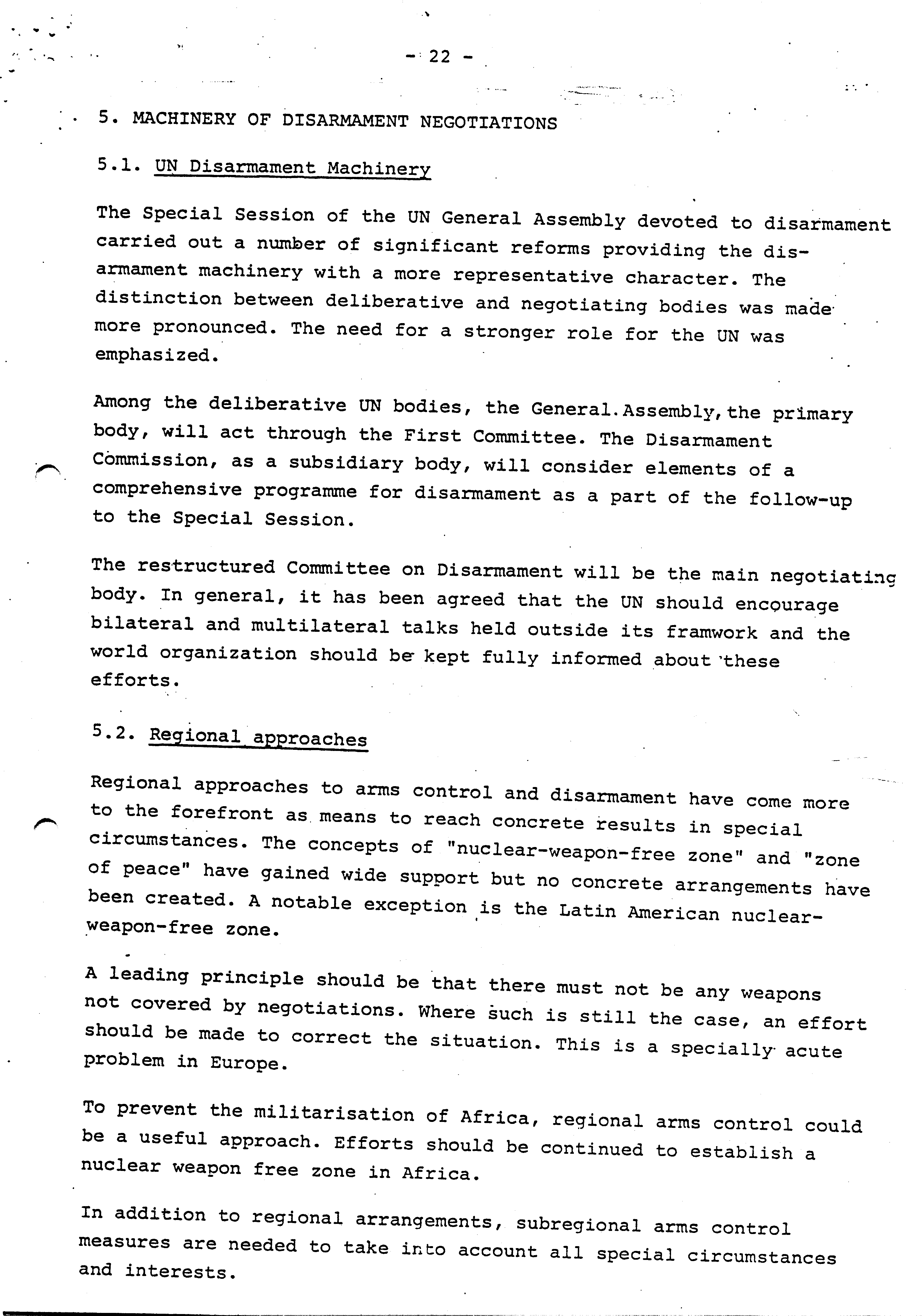 - 22 -

5. MACHINERY OF DISARMAMENT NEGOTIATIONS

5.1. UN Disarmament Machinery

The Special Session of the UN General Assembly devoted to disarmament carried out a number of significant reforms providing the disarmament machinery with a more representative character. The distinction between deliberative and negotiating bodies was made more pronounced. The need for a stronger role for the UN was emphasized.

Among the deliberative UN bodies, the General.Assembly,the primary body, will act through the First Committee. The Disarmament Commission, as a subsidiary body, will consider elements of a comprehensive programme for disarmament as a part of the follow-up to the Special Session.

The restructured Committee on Disarmament will be the main negotiating body. In general, it has been agreed that the UN should encourage bilateral and multilateral talks held outside its framwork and the world organization should be kept fully informed about these efforts.

5.2. Regional approaches

Regional approaches to arms control and disarmament have come more to the forefront as means to reach concrete results in special circumstances. The concepts of "nuclear-weapon-free zone" and "zone of peace" have gained wide support but no concrete arrangements have been created. A notable exception is the Latin American nuclear-weapon-free zone.

A leading principle should be that there must not be any weapons not covered by negotiations. Where such is still the case, an effort should be made to correct the situation. This is a specially acute problem in Europe.

To prevent the militarisation of Africa, regional arms control could be a useful approach. Efforts should be continued to establish a nuclear weapon free zone in Africa.

In addition to regional arrangements, subregional arms control measures are needed to take into account all special circumstances and interests.